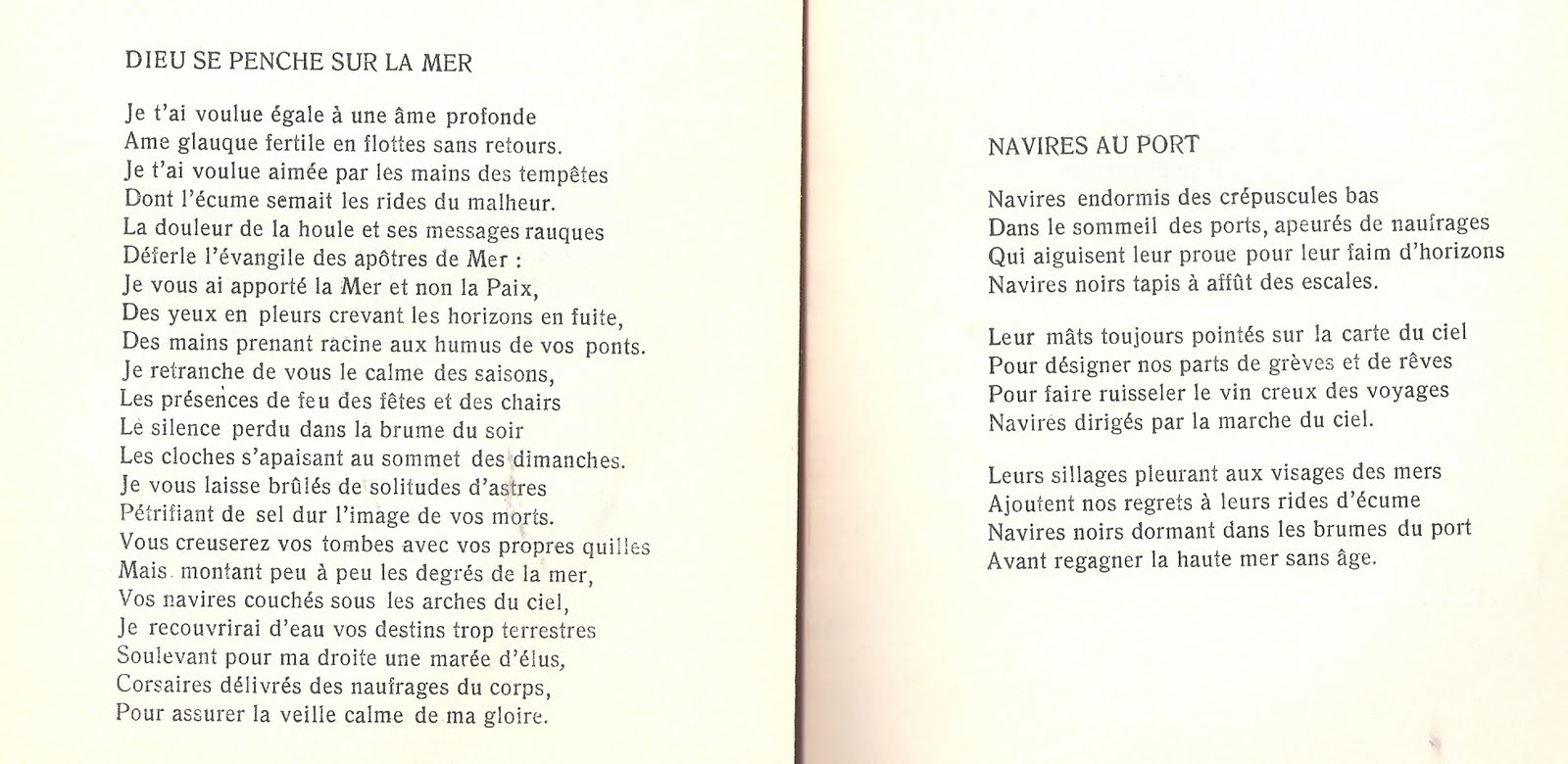 DIEU SE PENCHE SUR LA MER

Je t'ai voulue égale à une âme profonde
Ame glauque fertile en flottes sans retours.
Je t'ai voulue aimée par les mains des tempêtes
Dont l'écume semait les rides du malheur.
La douleur de la houle et ses messages rauques
Déferle l'évangile des apôtres de Mer :
Je vous ai apporté la Mer et non la Paix,
Des yeux en pleurs crevant les horizons en fuite,
Des mains prenant racine aux humus de vos ponts.
Je retranche de vous le calme des saisons,
Les présences de feu des fêtes et des chairs
Le silence perdu dans la brume du soir
Les cloches s'apaisant au sommet des dimanches.
Je vous laisse brûlés de solitudes d'astres
Pétrifiant de sel dur l'image de vos morts.
Vous creuserez vos tombes avec vos propres quilles
Mais montant peu à peu les degrés de la mer,
Vos navires couchés sous les arches du ciel,
Je recouvrirai d'eau vos destins trop terrestres
Soulevant pour ma droite une marée d'élus,
Corsaires délivrés des naufrages du corps,
Pour assurer la veille calme de ma gloire.

NAVIRES AU PORT

Navires endormis des crépuscules bas
Dans le sommeil des ports, apeurés de naufrages
Qui aiguisent leur proue pour leur faim d'horizons
Navires noirs tapis à affût des escales.

Leur mâts toujours pointés sur la carte du ciel
Pour désigner nos parts de grèves et de rêves
Pour faire ruisseler le vin creux des voyages
Navires dirigés par la marche du ciel.

Leurs sillages pleurant aux visages des mers
Ajoutent nos regrets à leurs rides d'écume
Navires noirs dormant dans les brumes du port
Avant regagner la haute mer sans âge.